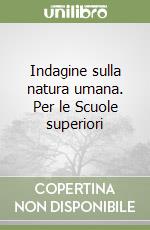 unilibro

Indagine sulla natura umana. Per le Scuole superiori

COPERTINA NON DISPONIBILE